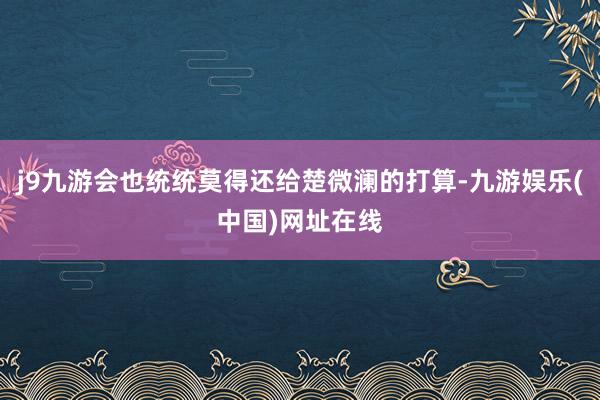 j9九游会也统统莫得还给楚微澜的打算-九游娱乐(中国)网址在线